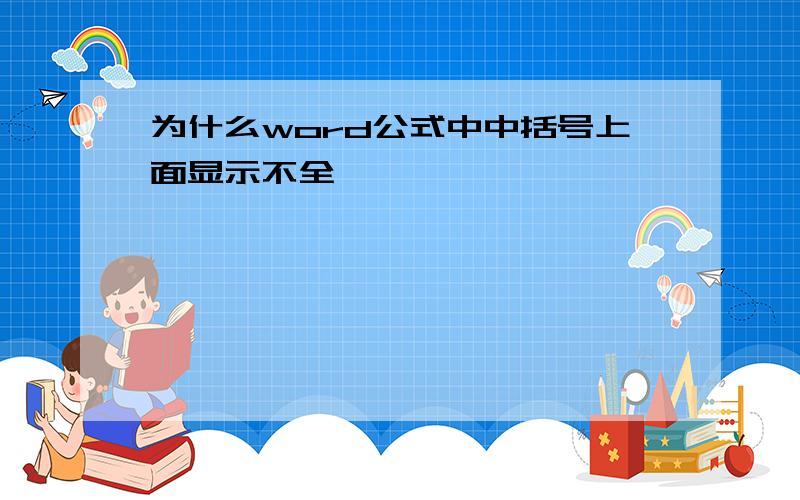 为什么word公式中中括号上面显示不全